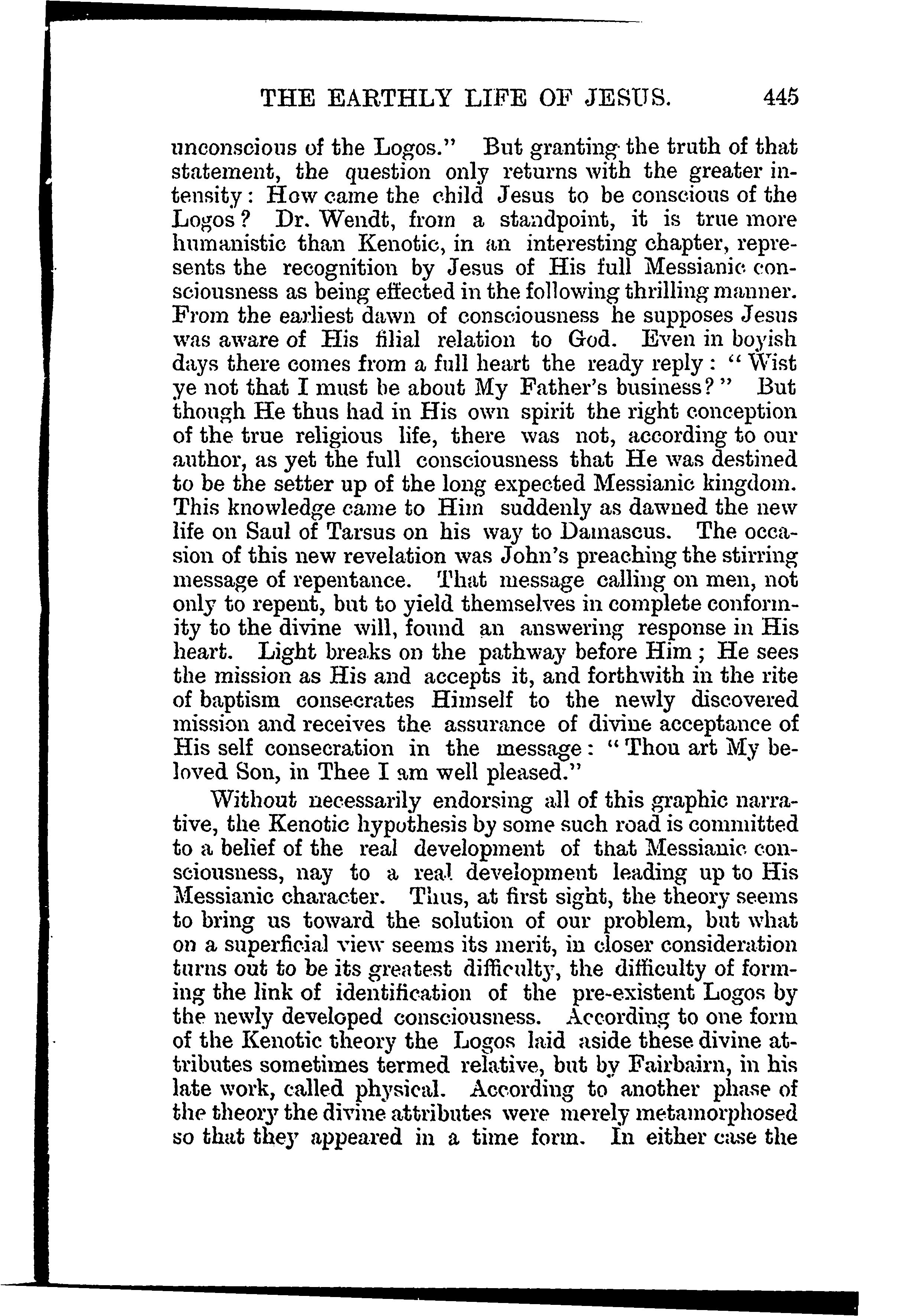 THE EARTHLY LIFE OF JESUS. 445

unconscious of the Logos." But granting the truth of that statement, the question only returns with the greater intensity: How came the child Jesus to be conscious of the Logos? Dr. Wendt, from a standpoint, it is true more humanistic than Kenotic, in an interesting chapter, represents the recognition by Jesus of His full Messianic consciousness as being effected in the following thrilling manner. From the earliest dawn of consciousness he supposes Jesus was aware of His filial relation to God. Even in boyish days there comes from a full heart the ready reply: "Wist ye not that I must be about My Father's business?" But though He thus had in His own spirit the right conception of the true religious life, there was not, according to our author, as yet the full consciousness that He was destined to be the setter up of the long expected Messianic kingdom. This knowledge came to Him suddenly as dawned the new life on Saul of Tarsus on his way to Damascus. The occasion of this new revelation was John's preaching the stirring message of repentance. That message calling on men, not only to repent, but to yield themselves in complete conformity to the divine will, found an answering response in His heart. Light breaks on the pathway before Him; He sees the mission as His and accepts it, and forthwith in the rite of baptism consecrates Himself to the newly discovered mission and receives the assurance of divine acceptance of His self consecration in the message: "Thou art My beloved Son, in Thee I am well pleased."

Without necessarily endorsing all of this graphic narrative, the Kenotic hypothesis by some such road is committed to a belief of the real development of that Messianic consciousness, nay to a real development leading up to His Messianic character. Thus, at first sight, the theory seems to bring us toward the solution of our problem, but what on a superficial view seems its merit, in closer consideration turns out to be its greatest difficulty, the difficulty of forming the link of identification of the pre-existent Logos by the newly developed consciousness. According to one form of the Kenotic theory the Logos laid aside these divine attributes sometimes termed relative, but by Fairbairn, in his late work, called physical. According to another phase of the theory the divine attributes were merely metamorphosed so that they appeared in a time form. In either case the